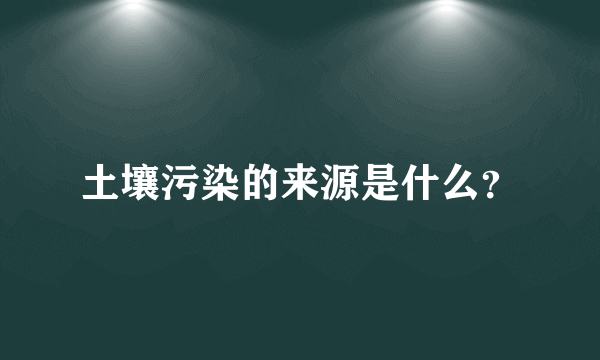 土壤污染的来源是什么?